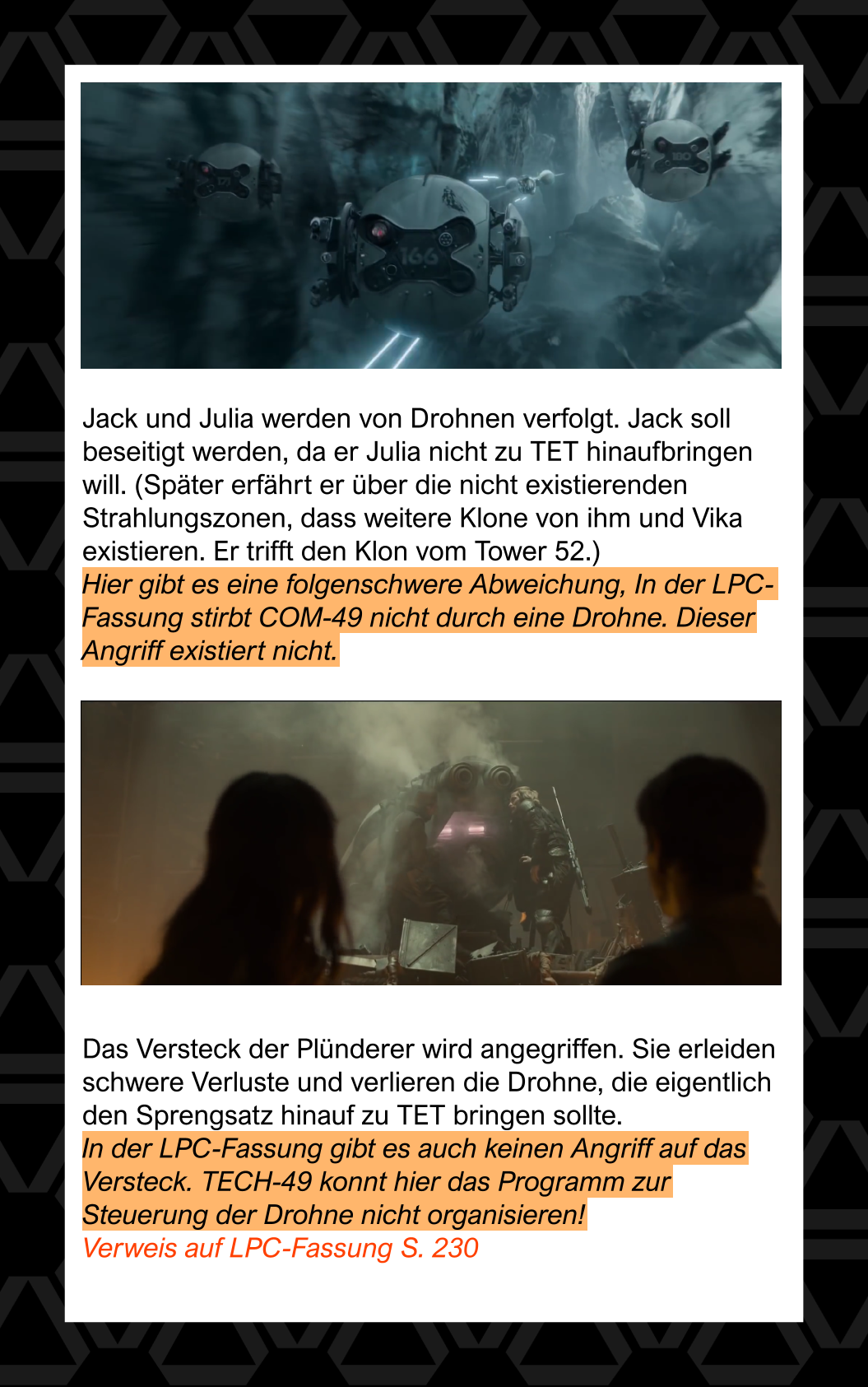 Jack und Julia werden von Drohnen verfolgt. Jack soll beseitigt werden, da er Julia nicht zu TET hinaufbringen will. (Später erfährt er über die nicht existierenden Strahlungszonen, dass weitere Klone von ihm und Vika existieren. Er trifft den Klon vom Tower 52.)
Hier gibt es eine folgenschwere Abweichung, In der LPC-Fassung stirbt COM-49 nicht durch eine Drohne. Dieser Angriff existiert nicht.

Das Versteck der Plünderer wird angegriffen. Sie erleiden schwere Verluste und verlieren die Drohne, die eigentlich den Sprengsatz hinauf zu TET bringen sollte.
In der LPC-Fassung gibt es auch keinen Angriff auf das Versteck. TECH-49 konnt hier das Programm zur Steuerung der Drohne nicht organisieren!
Verweis auf LPC-Fassung S. 230